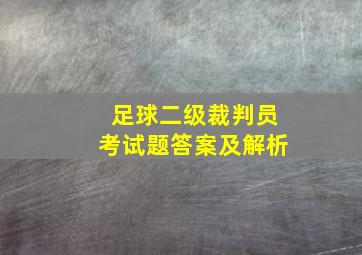 足球二级裁判员
考试题答案及解析